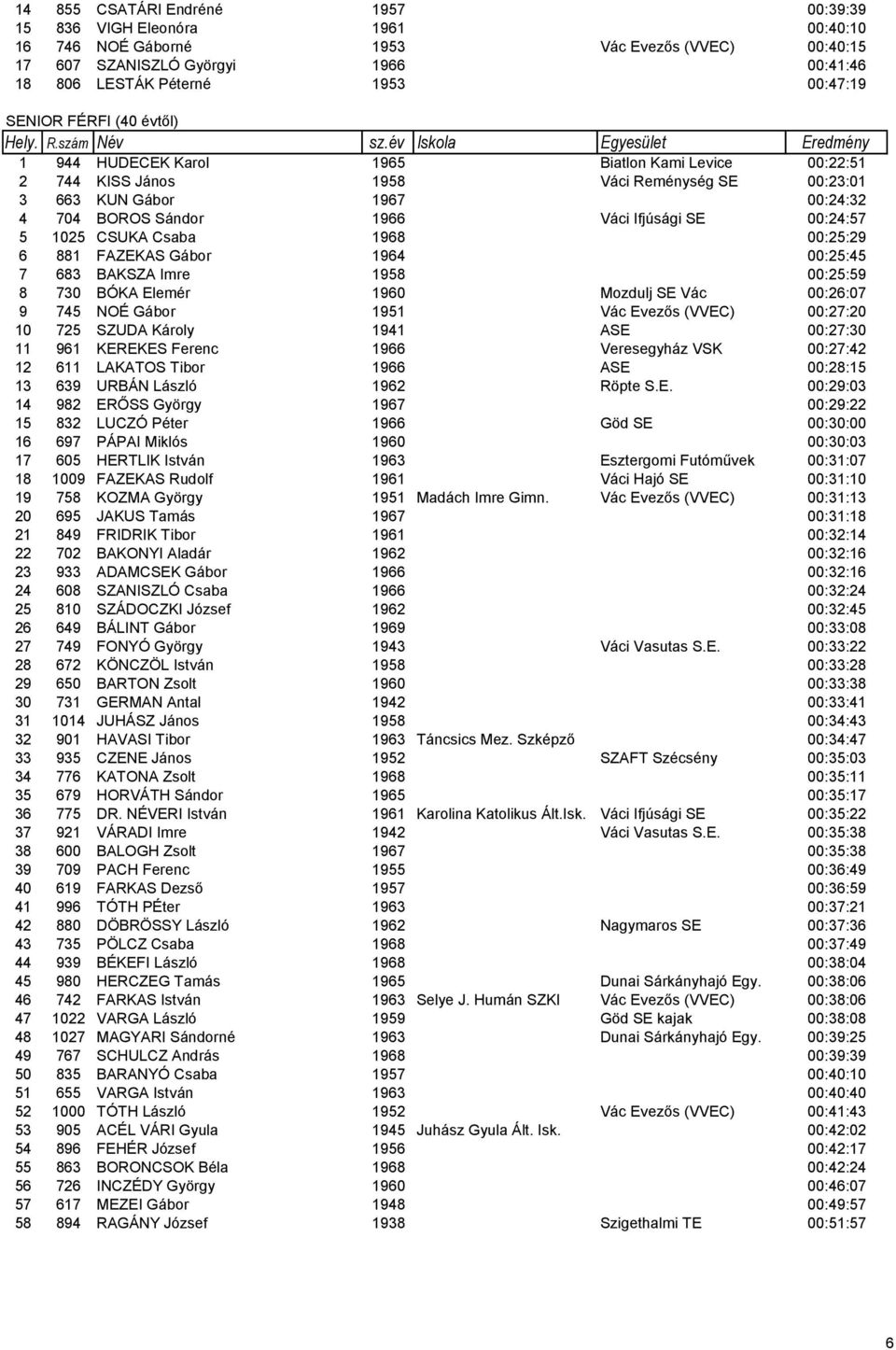 | | | | | | | |
|---|---|---|---|---|---|---|
| 14 | 855 | CSATÁRI Endréné | 1957 | | | 00:39:39 |
| 15 | 836 | VIGH Eleonóra | 1961 | | | 00:40:10 |
| 16 | 746 | NOÉ Gáborné | 1953 | | Vác Evezős (VVEC) | 00:40:15 |
| 17 | 607 | SZANISZLÓ Györgyi | 1966 | | | 00:41:46 |
| 18 | 806 | LESTÁK Péterné | 1953 | | | 00:47:19 |

SENIOR FÉRFI (40 évtől)

| Hely. | R.szám | Név | sz.év | Iskola | Egyesület | Eredmény |
|---|---|---|---|---|---|---|
| 1 | 944 | HUDECEK Karol | 1965 | | Biatlon Kami Levice | 00:22:51 |
| 2 | 744 | KISS János | 1958 | | Váci Reménység SE | 00:23:01 |
| 3 | 663 | KUN Gábor | 1967 | | | 00:24:32 |
| 4 | 704 | BOROS Sándor | 1966 | | Váci Ifjúsági SE | 00:24:57 |
| 5 | 1025 | CSUKA Csaba | 1968 | | | 00:25:29 |
| 6 | 881 | FAZEKAS Gábor | 1964 | | | 00:25:45 |
| 7 | 683 | BAKSZA Imre | 1958 | | | 00:25:59 |
| 8 | 730 | BÓKA Elemér | 1960 | | Mozdulj SE Vác | 00:26:07 |
| 9 | 745 | NOÉ Gábor | 1951 | | Vác Evezős (VVEC) | 00:27:20 |
| 10 | 725 | SZUDA Károly | 1941 | | ASE | 00:27:30 |
| 11 | 961 | KEREKES Ferenc | 1966 | | Veresegyház VSK | 00:27:42 |
| 12 | 611 | LAKATOS Tibor | 1966 | | ASE | 00:28:15 |
| 13 | 639 | URBÁN László | 1962 | | Röpte S.E. | 00:29:03 |
| 14 | 982 | ERŐSS György | 1967 | | | 00:29:22 |
| 15 | 832 | LUCZÓ Péter | 1966 | | Göd SE | 00:30:00 |
| 16 | 697 | PÁPAI Miklós | 1960 | | | 00:30:03 |
| 17 | 605 | HERTLIK István | 1963 | | Esztergomi Futóművek | 00:31:07 |
| 18 | 1009 | FAZEKAS Rudolf | 1961 | | Váci Hajó SE | 00:31:10 |
| 19 | 758 | KOZMA György | 1951 | Madách Imre Gimn. | Vác Evezős (VVEC) | 00:31:13 |
| 20 | 695 | JAKUS Tamás | 1967 | | | 00:31:18 |
| 21 | 849 | FRIDRIK Tibor | 1961 | | | 00:32:14 |
| 22 | 702 | BAKONYI Aladár | 1962 | | | 00:32:16 |
| 23 | 933 | ADAMCSEK Gábor | 1966 | | | 00:32:16 |
| 24 | 608 | SZANISZLÓ Csaba | 1966 | | | 00:32:24 |
| 25 | 810 | SZÁDOCZKI József | 1962 | | | 00:32:45 |
| 26 | 649 | BÁLINT Gábor | 1969 | | | 00:33:08 |
| 27 | 749 | FONYÓ György | 1943 | | Váci Vasutas S.E. | 00:33:22 |
| 28 | 672 | KÖNCZÖL István | 1958 | | | 00:33:28 |
| 29 | 650 | BARTON Zsolt | 1960 | | | 00:33:38 |
| 30 | 731 | GERMAN Antal | 1942 | | | 00:33:41 |
| 31 | 1014 | JUHÁSZ János | 1958 | | | 00:34:43 |
| 32 | 901 | HAVASI Tibor | 1963 | Táncsics Mez. Szképző | | 00:34:47 |
| 33 | 935 | CZENE János | 1952 | | SZAFT Szécsény | 00:35:03 |
| 34 | 776 | KATONA Zsolt | 1968 | | | 00:35:11 |
| 35 | 679 | HORVÁTH Sándor | 1965 | | | 00:35:17 |
| 36 | 775 | DR. NÉVERI István | 1961 | Karolina Katolikus Ált.Isk. | Váci Ifjúsági SE | 00:35:22 |
| 37 | 921 | VÁRADI Imre | 1942 | | Váci Vasutas S.E. | 00:35:38 |
| 38 | 600 | BALOGH Zsolt | 1967 | | | 00:35:38 |
| 39 | 709 | PACH Ferenc | 1955 | | | 00:36:49 |
| 40 | 619 | FARKAS Dezső | 1957 | | | 00:36:59 |
| 41 | 996 | TÓTH PÉter | 1963 | | | 00:37:21 |
| 42 | 880 | DÖBRÖSSY László | 1962 | | Nagymaros SE | 00:37:36 |
| 43 | 735 | PÖLCZ Csaba | 1968 | | | 00:37:49 |
| 44 | 939 | BÉKEFI László | 1968 | | | 00:38:04 |
| 45 | 980 | HERCZEG Tamás | 1965 | | Dunai Sárkányhajó Egy. | 00:38:06 |
| 46 | 742 | FARKAS István | 1963 | Selye J. Humán SZKI | Vác Evezős (VVEC) | 00:38:06 |
| 47 | 1022 | VARGA László | 1959 | | Göd SE kajak | 00:38:08 |
| 48 | 1027 | MAGYARI Sándorné | 1963 | | Dunai Sárkányhajó Egy. | 00:39:25 |
| 49 | 767 | SCHULCZ András | 1968 | | | 00:39:39 |
| 50 | 835 | BARANYÓ Csaba | 1957 | | | 00:40:10 |
| 51 | 655 | VARGA István | 1963 | | | 00:40:40 |
| 52 | 1000 | TÓTH László | 1952 | | Vác Evezős (VVEC) | 00:41:43 |
| 53 | 905 | ACÉL VÁRI Gyula | 1945 | Juhász Gyula Ált. Isk. | | 00:42:02 |
| 54 | 896 | FEHÉR József | 1956 | | | 00:42:17 |
| 55 | 863 | BORONCSOK Béla | 1968 | | | 00:42:24 |
| 56 | 726 | INCZÉDY György | 1960 | | | 00:46:07 |
| 57 | 617 | MEZEI Gábor | 1948 | | | 00:49:57 |
| 58 | 894 | RAGÁNY József | 1938 | | Szigethalmi TE | 00:51:57 |

6